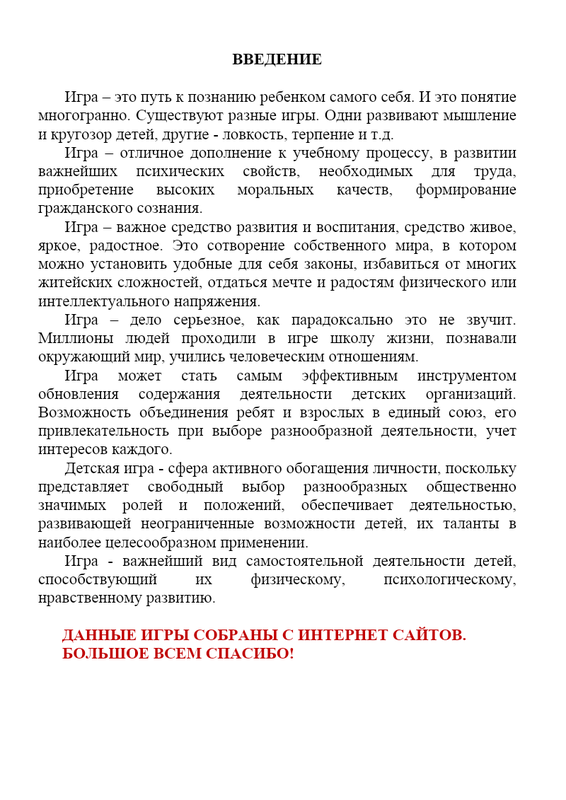 ВВЕДЕНИЕ

Игра – это путь к познанию ребенком самого себя. И это понятие многогранно. Существуют разные игры. Одни развивают мышление и кругозор детей, другие - ловкость, терпение и т.д.

Игра – отличное дополнение к учебному процессу, в развитии важнейших психических свойств, необходимых для труда, приобретение высоких моральных качеств, формирование гражданского сознания.

Игра – важное средство развития и воспитания, средство живое, яркое, радостное. Это сотворение собственного мира, в котором можно установить удобные для себя законы, избавиться от многих житейских сложностей, отдаться мечте и радостям физического или интеллектуального напряжения.

Игра – дело серьезное, как парадоксально это не звучит. Миллионы людей проходили в игре школу жизни, познавали окружающий мир, учились человеческим отношениям.

Игра может стать самым эффективным инструментом обновления содержания деятельности детских организаций. Возможность объединения ребят и взрослых в единый союз, его привлекательность при выборе разнообразной деятельности, учет интересов каждого.

Детская игра - сфера активного обогащения личности, поскольку представляет свободный выбор разнообразных общественно значимых ролей и положений, обеспечивает деятельностью, развивающей неограниченные возможности детей, их таланты в наиболее целесообразном применении.

Игра - важнейший вид самостоятельной деятельности детей, способствующий их физическому, психологическому, нравственному развитию.

ДАННЫЕ ИГРЫ СОБРАНЫ С ИНТЕРНЕТ САЙТОВ. БОЛЬШОЕ ВСЕМ СПАСИБО!